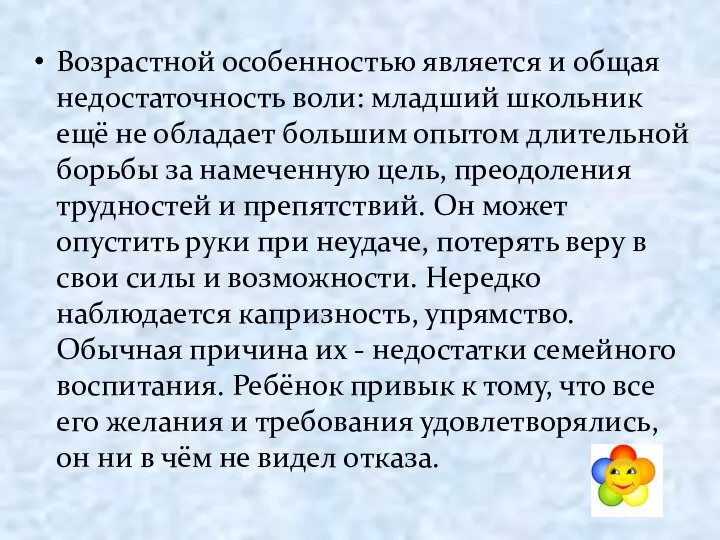 • Возрастной особенностью является и общая недостаточность воли: младший школьник ещё не обладает большим опытом длительной борьбы за намеченную цель, преодоления трудностей и препятствий. Он может опустить руки при неудаче, потерять веру в свои силы и возможности. Нередко наблюдается капризность, упрямство. Обычная причина их - недостатки семейного воспитания. Ребёнок привык к тому, что все его желания и требования удовлетворялись, он ни в чём не видел отказа.